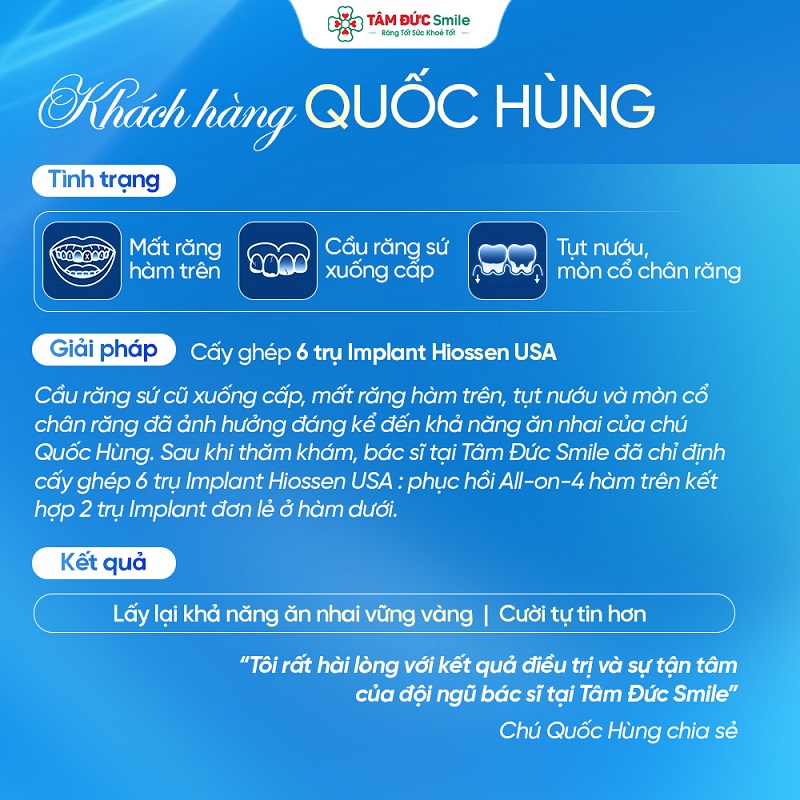 TÂM ĐỨC Smile
Răng Tốt Sức Khoẻ Tốt

Khách hàng QUỐC HÙNG

Tình trạng

Mất răng hàm trên

Cầu răng sứ xuống cấp

Tụt nướu, mòn cổ chân răng

Giải pháp

Cấy ghép 6 trụ Implant Hiossen USA

Cầu răng sứ cũ xuống cấp, mất răng hàm trên, tụt nướu và mòn cổ chân răng đã ảnh hưởng đáng kể đến khả năng ăn nhai của chú Quốc Hùng. Sau khi thăm khám, bác sĩ tại Tâm Đức Smile đã chỉ định cấy ghép 6 trụ Implant Hiossen USA : phục hồi All-on-4 hàm trên kết hợp 2 trụ Implant đơn lẻ ở hàm dưới.

Kết quả

Lấy lại khả năng ăn nhai vững vàng | Cười tự tin hơn

"Tôi rất hài lòng với kết quả điều trị và sự tận tâm của đội ngũ bác sĩ tại Tâm Đức Smile"

Chú Quốc Hùng chia sẻ